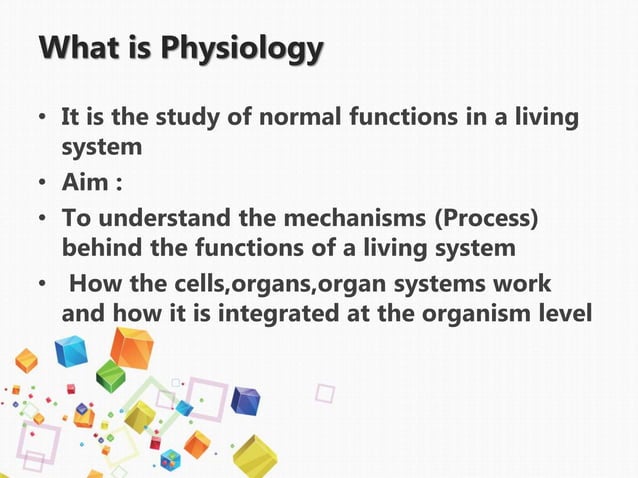 What is Physiology

• It is the study of normal functions in a living system
• Aim :
• To understand the mechanisms (Process) behind the functions of a living system
• How the cells,organs,organ systems work and how it is integrated at the organism level